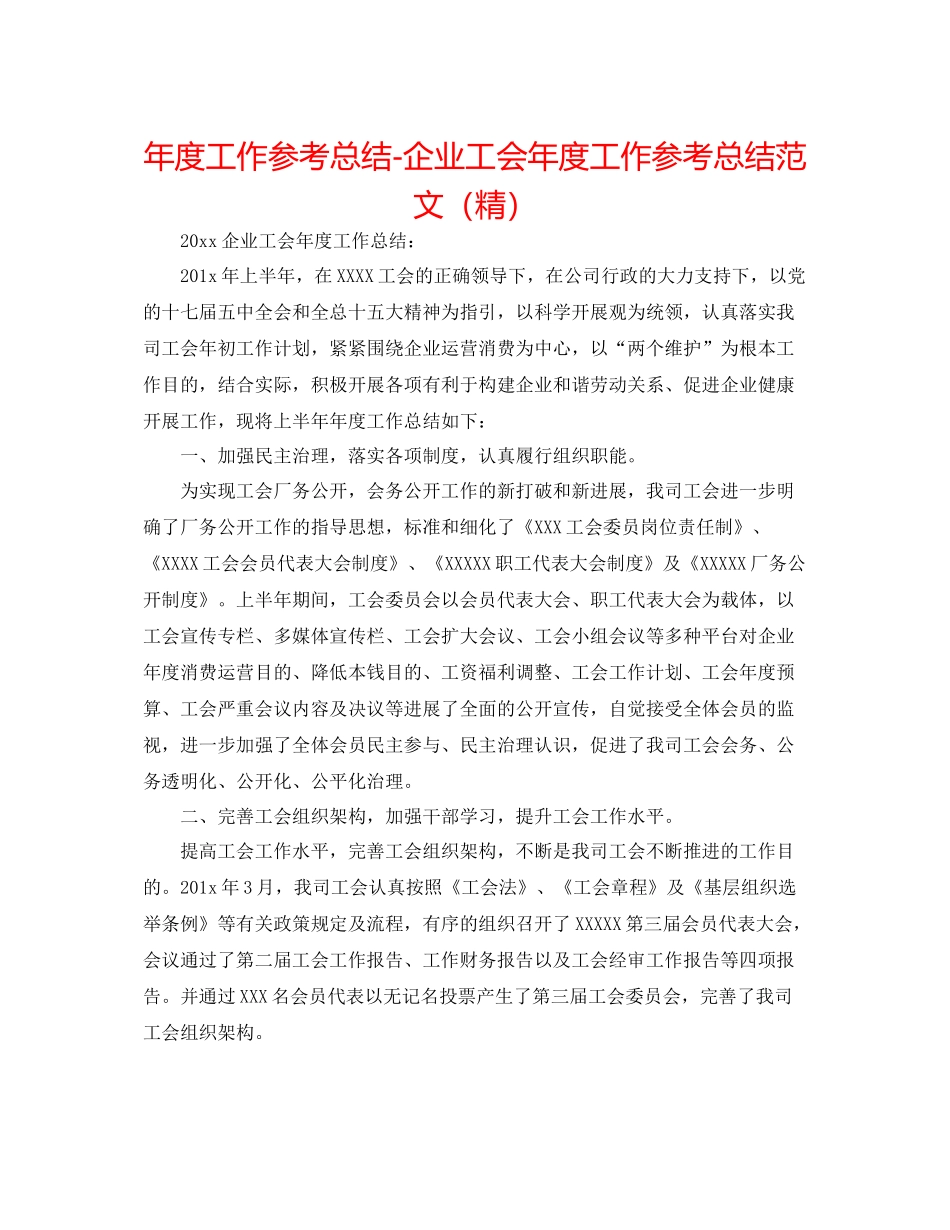 年度工作参考总结-企业工会年度工作参考总结范文（精）

20xx 企业工会年度工作总结：

201x 年上半年，在 XXXX 工会的正确领导下，在公司行政的大力支持下，以党的十七届五中全会和全总十五大精神为指引，以科学开展观为统领，认真落实我司工会年初工作计划，紧紧围绕企业运营消费为中心，以“两个维护”为根本工作目的，结合实际，积极开展各项有利于构建企业和谐劳动关系、促进企业健康开展工作，现将上半年年度工作总结如下：

一、加强民主治理，落实各项制度，认真履行组织职能。

为实现工会厂务公开，会务公开工作的新打破和新进展，我司工会进一步明确了厂务公开工作的指导思想，标准和细化了《XXX 工会委员岗位责任制》、《XXXX 工会会员代表大会制度》、《XXXXX 职工代表大会制度》及《XXXXX 厂务公开制度》。上半年期间，工会委员会以会员代表大会、职工代表大会为载体，以工会宣传专栏、多媒体宣传栏、工会扩大会议、工会小组会议等多种平台对企业年度消费运营目的、降低本钱目的、工资福利调整、工会工作计划、工会年度预算、工会严重会议内容及决议等进展了全面的公开宣传，自觉接受全体会员的监视，进一步加强了全体会员民主参与、民主治理认识，促进了我司工会会务、公务透明化、公开化、公平化治理。

二、完善工会组织架构，加强干部学习，提升工会工作水平。

提高工会工作水平，完善工会组织架构，不断是我司工会不断推进的工作目的。201x 年 3 月，我司工会认真按照《工会法》、《工会章程》及《基层组织选举条例》等有关政策规定及流程，有序的组织召开了 XXXXX 第三届会员代表大会，会议通过了第二届工会工作报告、工作财务报告以及工会经审工作报告等四项报告。并通过 XXX 名会员代表以无记名投票产生了第三届工会委员会，完善了我司工会组织架构。